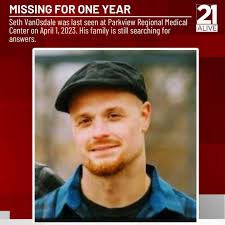 MISSING FOR ONE YEAR

Seth VanOsdale was last seen at Parkview Regional Medical Center on April 1, 2023. His family is still searching for answers.

21 ALIVE